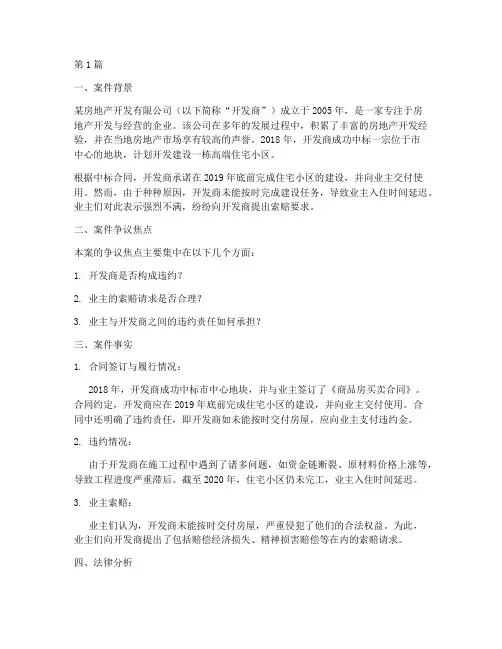 第1篇

一、案件背景

某房地产开发有限公司（以下简称“开发商”）成立于2005年，是一家专注于房地产开发与经营的企业。该公司在多年的发展过程中，积累了丰富的房地产开发经验，并在当地房地产市场享有较高的声誉。2018年，开发商成功中标一宗位于市中心的地块，计划开发建设一栋高端住宅小区。

根据中标合同，开发商承诺在2019年底前完成住宅小区的建设，并向业主交付使用。然而，由于种种原因，开发商未能按时完成建设任务，导致业主入住时间延迟。业主们对此表示强烈不满，纷纷向开发商提出索赔要求。

二、案件争议焦点

本案的争议焦点主要集中在以下几个方面：

1. 开发商是否构成违约？

2. 业主的索赔请求是否合理？

3. 业主与开发商之间的违约责任如何承担？

三、案件事实

1. 合同签订与履行情况：

2018年，开发商成功中标市中心地块，并与业主签订了《商品房买卖合同》。合同约定，开发商应在2019年底前完成住宅小区的建设，并向业主交付使用。合同中还明确了违约责任，即开发商如未能按时交付房屋，应向业主支付违约金。

2. 违约情况：

由于开发商在施工过程中遇到了诸多问题，如资金链断裂、原材料价格上涨等，导致工程进度严重滞后。截至2020年，住宅小区仍未完工，业主入住时间延迟。

3. 业主索赔：

业主们认为，开发商未能按时交付房屋，严重侵犯了他们的合法权益。为此，业主们向开发商提出了包括赔偿经济损失、精神损害赔偿等在内的索赔请求。

四、法律分析